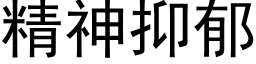 精神抑郁